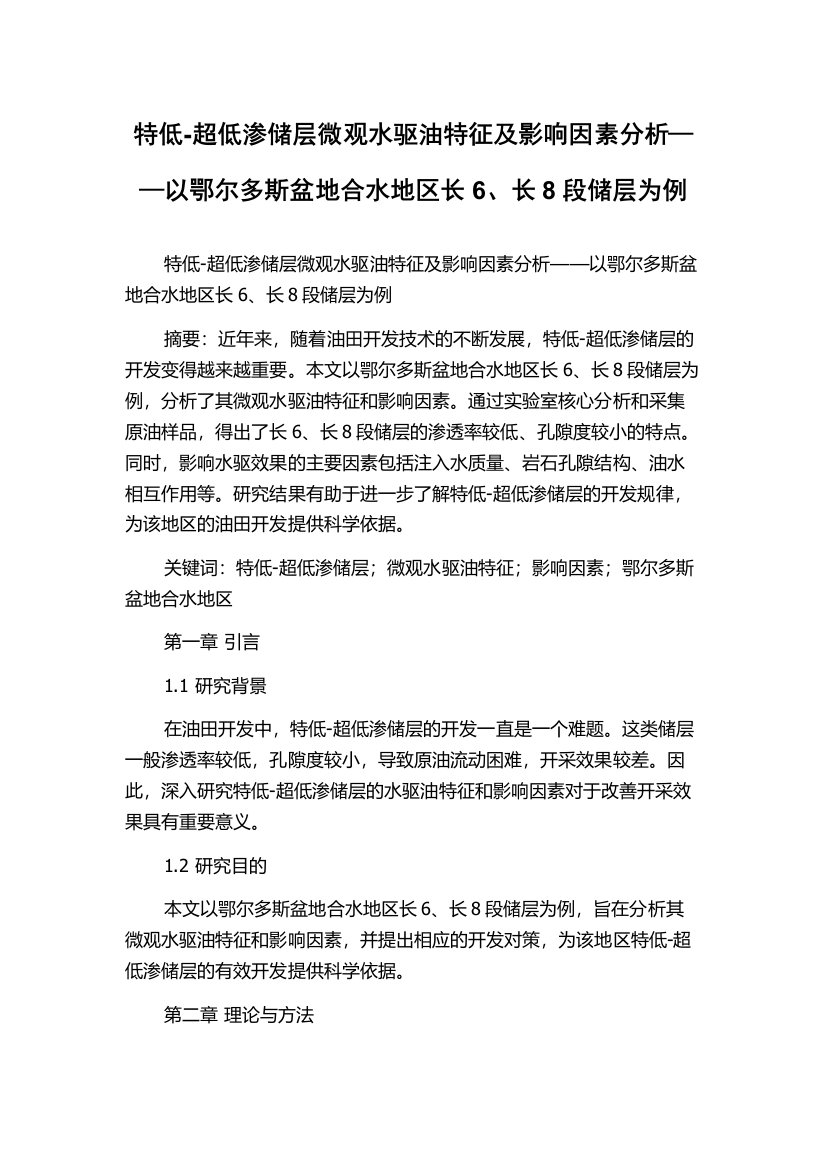 特低-超低渗储层微观水驱油特征及影响因素分析——以鄂尔多斯盆地合水地区长 6、长 8 段储层为例

特低-超低渗储层微观水驱油特征及影响因素分析——以鄂尔多斯盆地合水地区长 6、长 8 段储层为例

摘要：近年来，随着油田开发技术的不断发展，特低-超低渗储层的开发变得越来越重要。本文以鄂尔多斯盆地合水地区长 6、长 8 段储层为例，分析了其微观水驱油特征和影响因素。通过实验室核心分析和采集原油样品，得出了长 6、长 8 段储层的渗透率较低、孔隙度较小的特点。同时，影响水驱效果的主要因素包括注入水质量、岩石孔隙结构、油水相互作用等。研究结果有助于进一步了解特低-超低渗储层的开发规律，为该地区的油田开发提供科学依据。

关键词：特低-超低渗储层；微观水驱油特征；影响因素；鄂尔多斯盆地合水地区

第一章 引言

1.1 研究背景

在油田开发中，特低-超低渗储层的开发一直是一个难题。这类储层一般渗透率较低，孔隙度较小，导致原油流动困难，开采效果较差。因此，深入研究特低-超低渗储层的水驱油特征和影响因素对于改善开采效果具有重要意义。

1.2 研究目的

本文以鄂尔多斯盆地合水地区长 6、长 8 段储层为例，旨在分析其微观水驱油特征和影响因素，并提出相应的开发对策，为该地区特低-超低渗储层的有效开发提供科学依据。

第二章 理论与方法